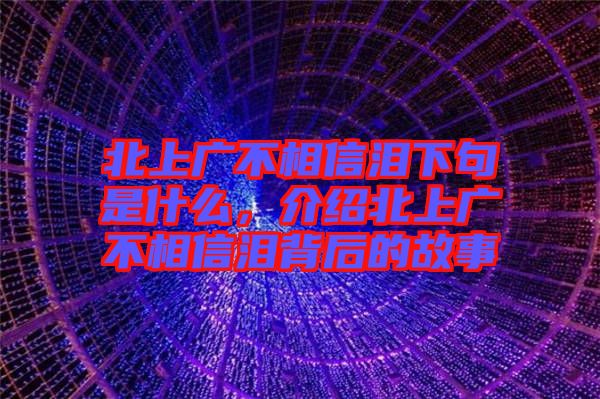 北上广不相信泪下句是什么，介绍北上广不相信泪背后的故事